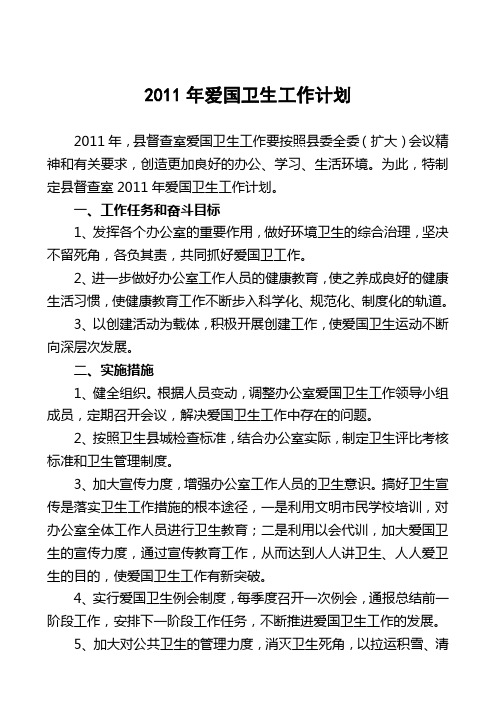 2011 年爱国卫生工作计划

2011 年，县督查室爱国卫生工作要按照县委全委（扩大）会议精神和有关要求，创造更加良好的办公、学习、生活环境。为此，特制定县督查室 2011 年爱国卫生工作计划。

一、工作任务和奋斗目标

1、发挥各个办公室的重要作用，做好环境卫生的综合治理，坚决不留死角，各负其责，共同抓好爱国卫工作。

2、进一步做好办公室工作人员的健康教育，使之养成良好的健康生活习惯，使健康教育工作不断步入科学化、规范化、制度化的轨道。

3、以创建活动为载体，积极开展创建工作，使爱国卫生运动不断向深层次发展。

二、实施措施

1、健全组织。根据人员变动，调整办公室爱国卫生工作领导小组成员，定期召开会议，解决爱国卫生工作中存在的问题。

2、按照卫生县城检查标准，结合办公室实际，制定卫生评比考核标准和卫生管理制度。

3、加大宣传力度，增强办公室工作人员的卫生意识。搞好卫生宣传是落实卫生工作措施的根本途径，一是利用文明市民学校培训，对办公室全体工作人员进行卫生教育；二是利用以会代训，加大爱国卫生的宣传力度，通过宣传教育工作，从而达到人人讲卫生、人人爱卫生的目的，使爱国卫生工作有新突破。

4、实行爱国卫生例会制度，每季度召开一次例会，通报总结前一阶段工作，安排下一阶段工作任务，不断推进爱国卫生工作的发展。

5、加大对公共卫生的管理力度，消灭卫生死角，以拉运积雪、清